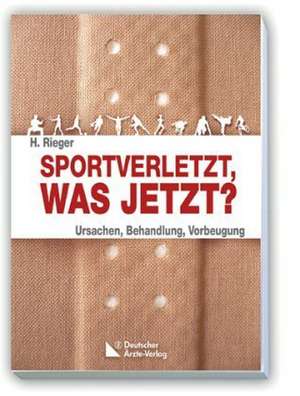 H. Rieger

SPORTVERLETZT, WAS JETZT?

Ursachen, Behandlung, Vorbeugung

Deutscher Ärzte-Verlag